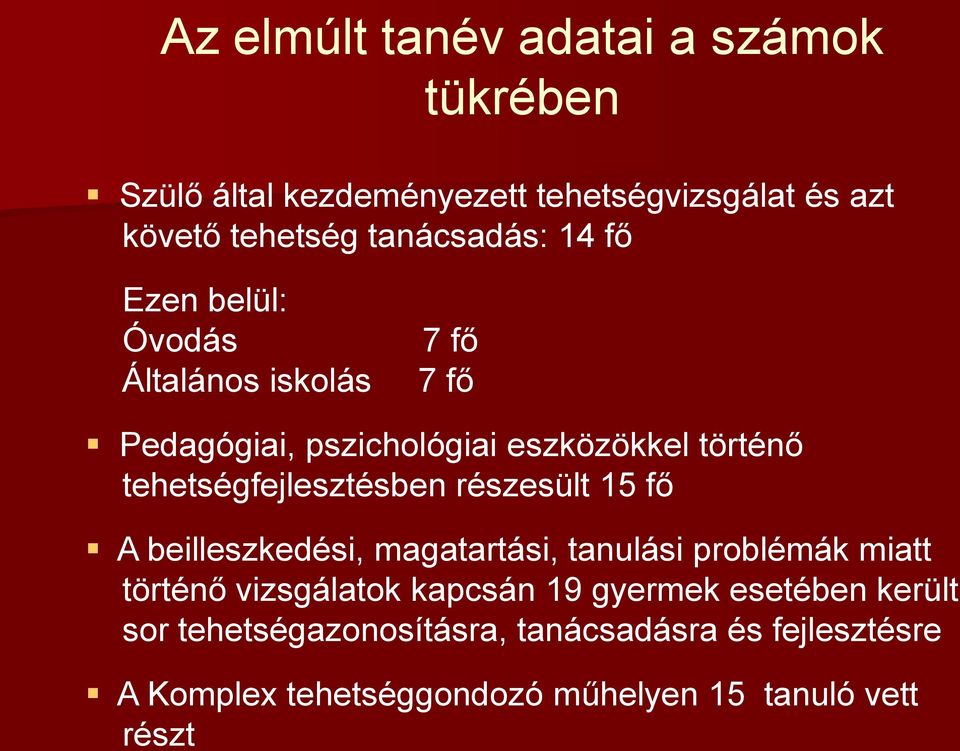 Az elmúlt tanév adatai a számok tükrében

▪ Szülő által kezdeményezett tehetségvizsgálat és azt követő tehetség tanácsadás: 14 fő

Ezen belül:
Óvodás 7 fő
Általános iskolás 7 fő

▪ Pedagógiai, pszichológiai eszközökkel történő tehetségfejlesztésben részesült 15 fő

▪ A beilleszkedési, magatartási, tanulási problémák miatt történő vizsgálatok kapcsán 19 gyermek esetében került sor tehetségazonosításra, tanácsadásra és fejlesztésre

▪ A Komplex tehetséggondozó műhelyen 15 tanuló vett részt